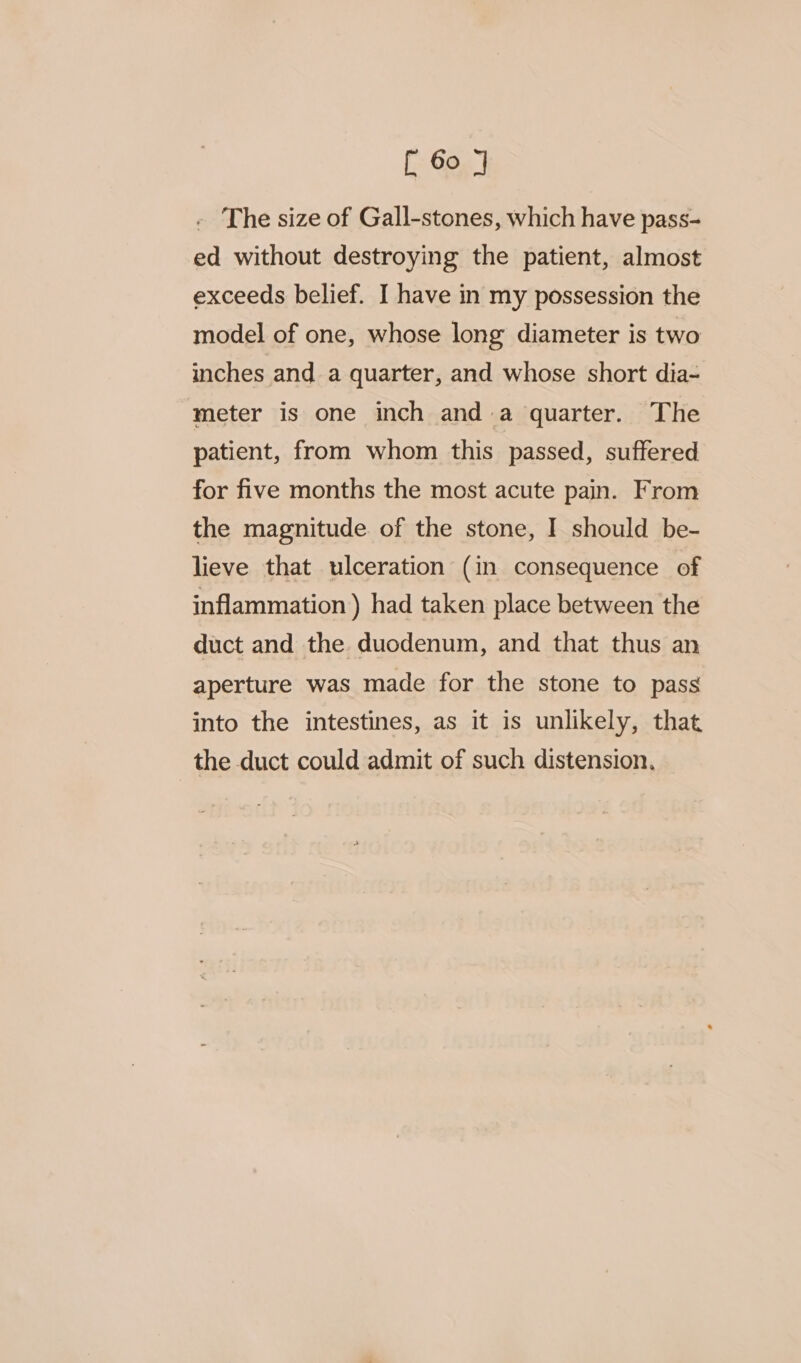 [ 60 ]

The size of Gall-stones, which have passed without destroying the patient, almost exceeds belief. I have in my possession the model of one, whose long diameter is two inches and a quarter, and whose short diameter is one inch and a quarter. The patient, from whom this passed, suffered for five months the most acute pain. From the magnitude of the stone, I should believe that ulceration (in consequence of inflammation) had taken place between the duct and the duodenum, and that thus an aperture was made for the stone to pass into the intestines, as it is unlikely, that the duct could admit of such distension.